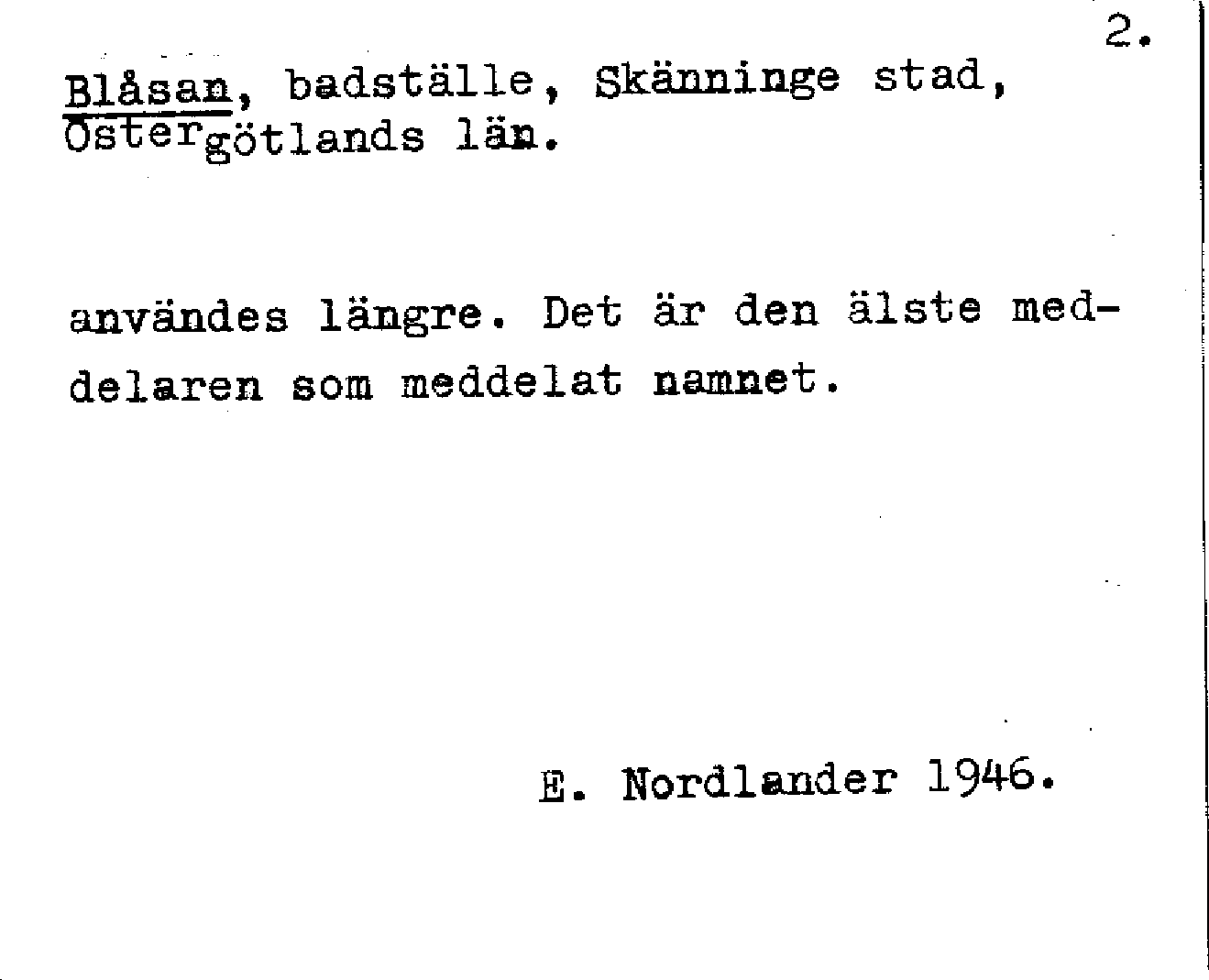 2.

Blåsan, badställe, Skänninge stad, Östergötlands län.

användes längre. Det är den älste meddelaren som meddelat namnet.

E. Nordlander 1946.